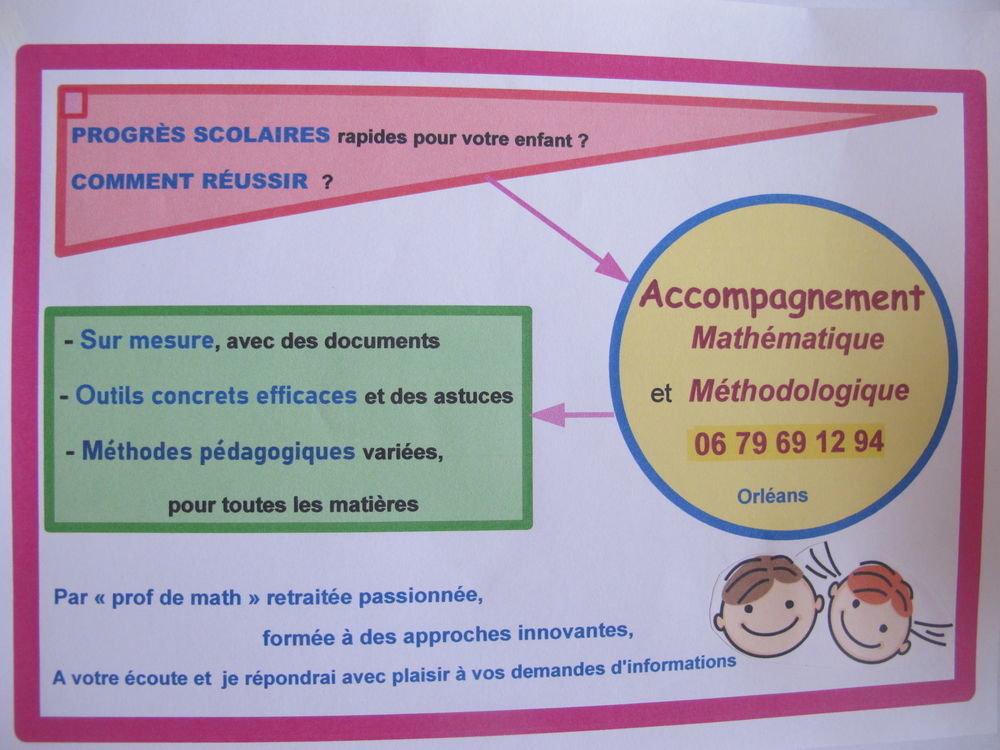 PROGRÈS SCOLAIRES rapides pour votre enfant ?

COMMENT RÉUSSIR ?

Accompagnement
Mathématique
et Méthodologique

06 79 69 12 94

Orléans

- Sur mesure, avec des documents

- Outils concrets efficaces et des astuces

- Méthodes pédagogiques variées,

pour toutes les matières

Par « prof de math » retraitée passionnée,

formée à des approches innovantes,

A votre écoute et je répondrai avec plaisir à vos demandes d'informations